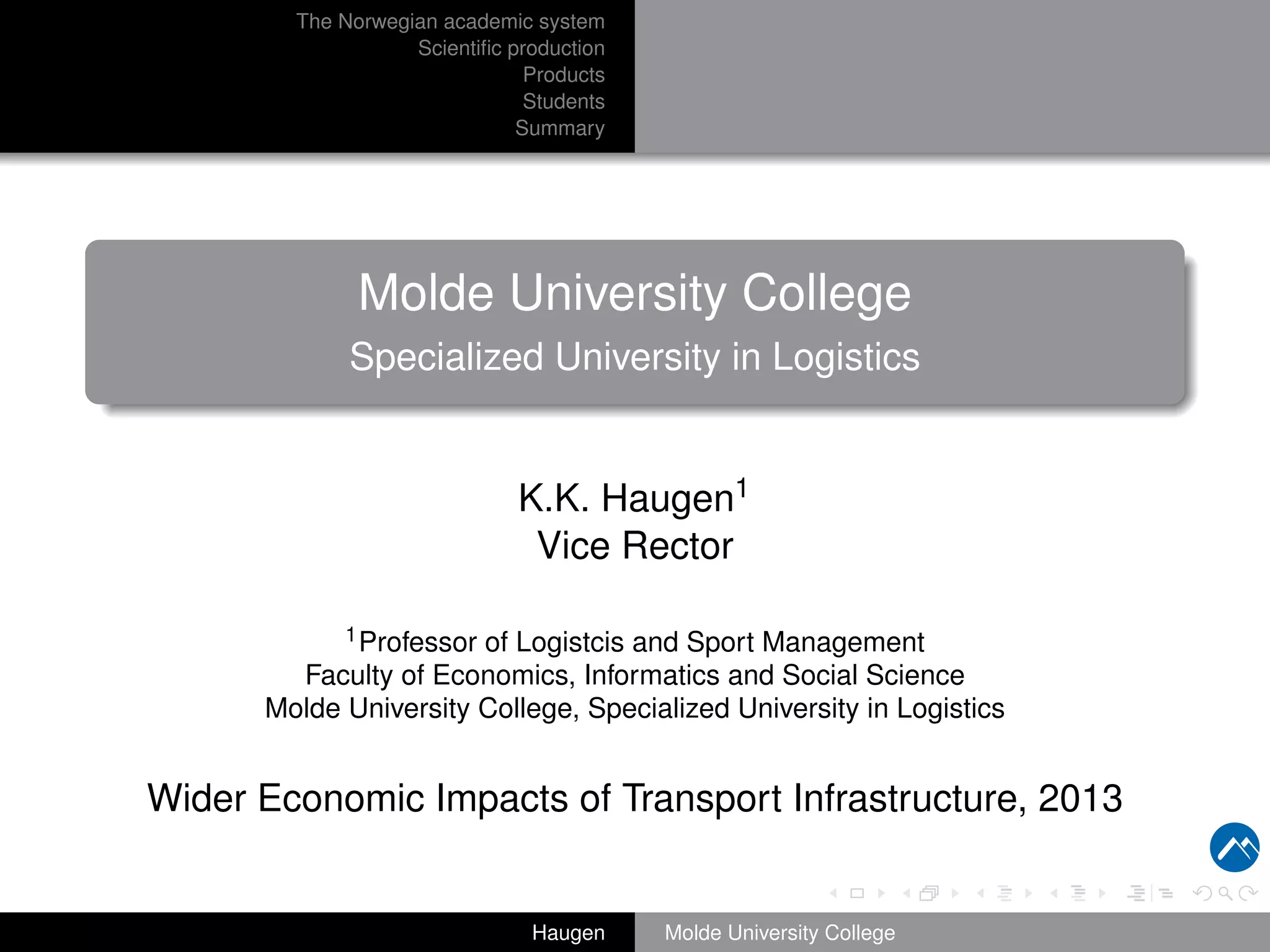 The Norwegian academic system
Scientific production
Products
Students
Summary

Molde University College
Specialized University in Logistics

K.K. Haugen$^1$
Vice Rector

$^1$Professor of Logistcis and Sport Management
Faculty of Economics, Informatics and Social Science
Molde University College, Specialized University in Logistics

Wider Economic Impacts of Transport Infrastructure, 2013

Haugen Molde University College